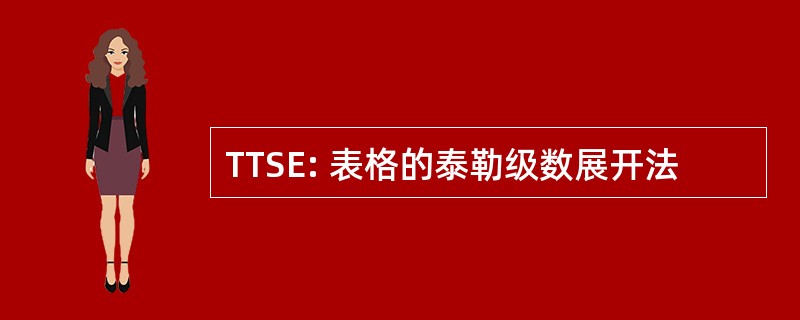 TTSE: 表格的泰勒级数展开法